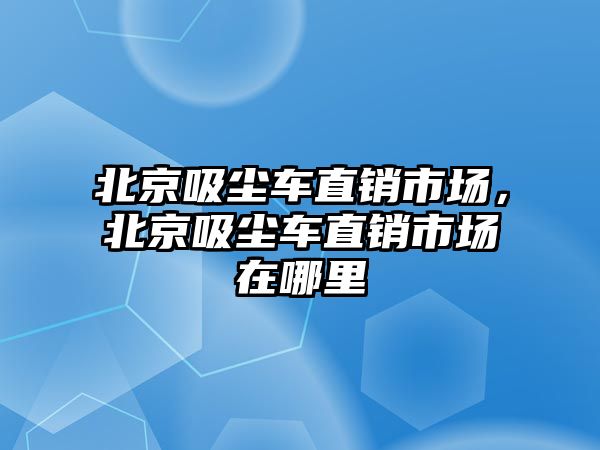 北京吸尘车直销市场，北京吸尘车直销市场在哪里